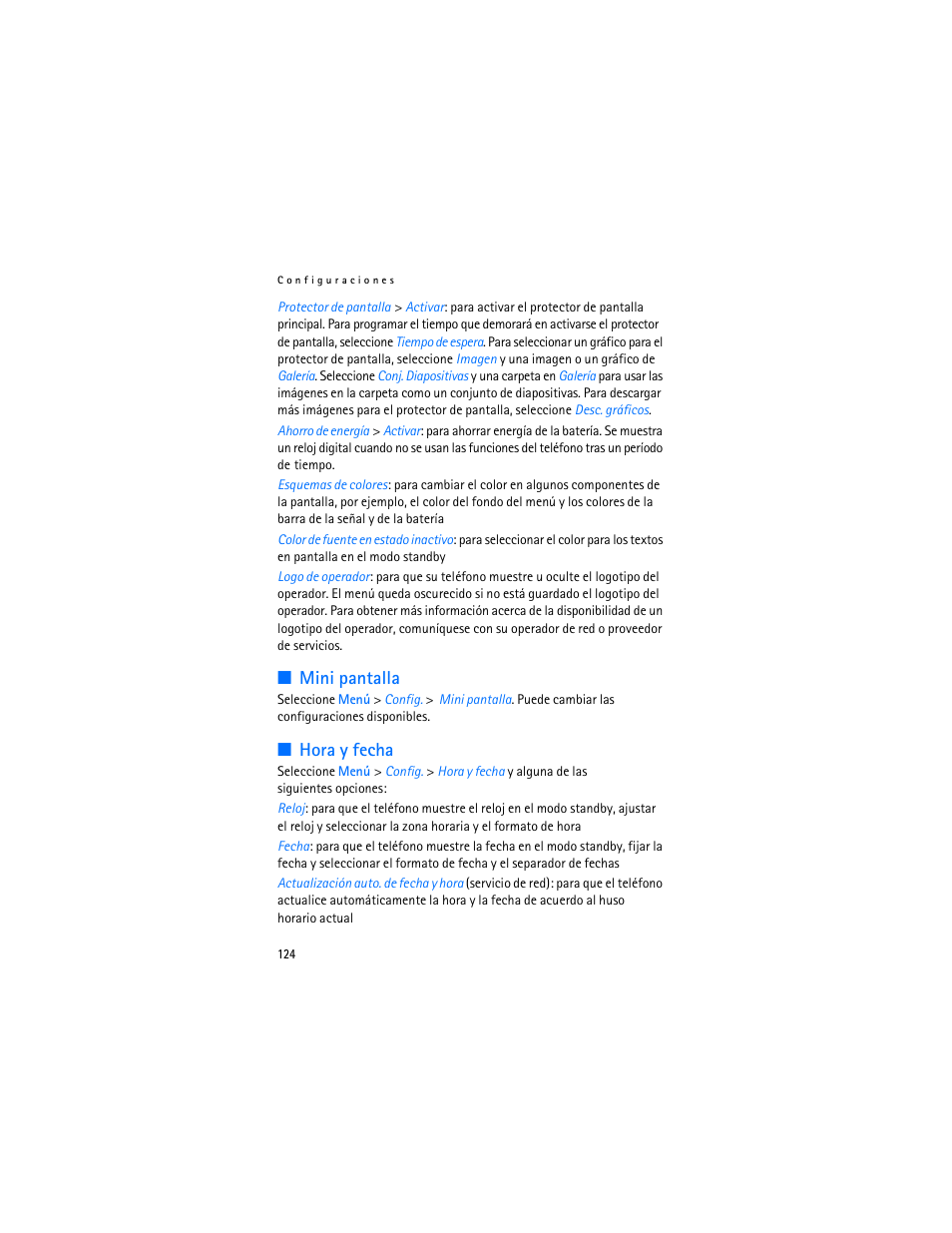 Configuraciones

Protector de pantalla > Activar: para activar el protector de pantalla principal. Para programar el tiempo que demorará en activarse el protector de pantalla, seleccione Tiempo de espera. Para seleccionar un gráfico para el protector de pantalla, seleccione Imagen y una imagen o un gráfico de Galería. Seleccione Conj. Diapositivas y una carpeta en Galería para usar las imágenes en la carpeta como un conjunto de diapositivas. Para descargar más imágenes para el protector de pantalla, seleccione Desc. gráficos.

Ahorro de energía > Activar: para ahorrar energía de la batería. Se muestra un reloj digital cuando no se usan las funciones del teléfono tras un período de tiempo.

Esquemas de colores: para cambiar el color en algunos componentes de la pantalla, por ejemplo, el color del fondo del menú y los colores de la barra de la señal y de la batería

Color de fuente en estado inactivo: para seleccionar el color para los textos en pantalla en el modo standby

Logo de operador: para que su teléfono muestre u oculte el logotipo del operador. El menú queda oscurecido si no está guardado el logotipo del operador. Para obtener más información acerca de la disponibilidad de un logotipo del operador, comuníquese con su operador de red o proveedor de servicios.

Mini pantalla

Seleccione Menú > Config. > Mini pantalla. Puede cambiar las configuraciones disponibles.

Hora y fecha

Seleccione Menú > Config. > Hora y fecha y alguna de las siguientes opciones:

Reloj: para que el teléfono muestre el reloj en el modo standby, ajustar el reloj y seleccionar la zona horaria y el formato de hora

Fecha: para que el teléfono muestre la fecha en el modo standby, fijar la fecha y seleccionar el formato de fecha y el separador de fechas

Actualización auto. de fecha y hora (servicio de red): para que el teléfono actualice automáticamente la hora y la fecha de acuerdo al huso horario actual

124